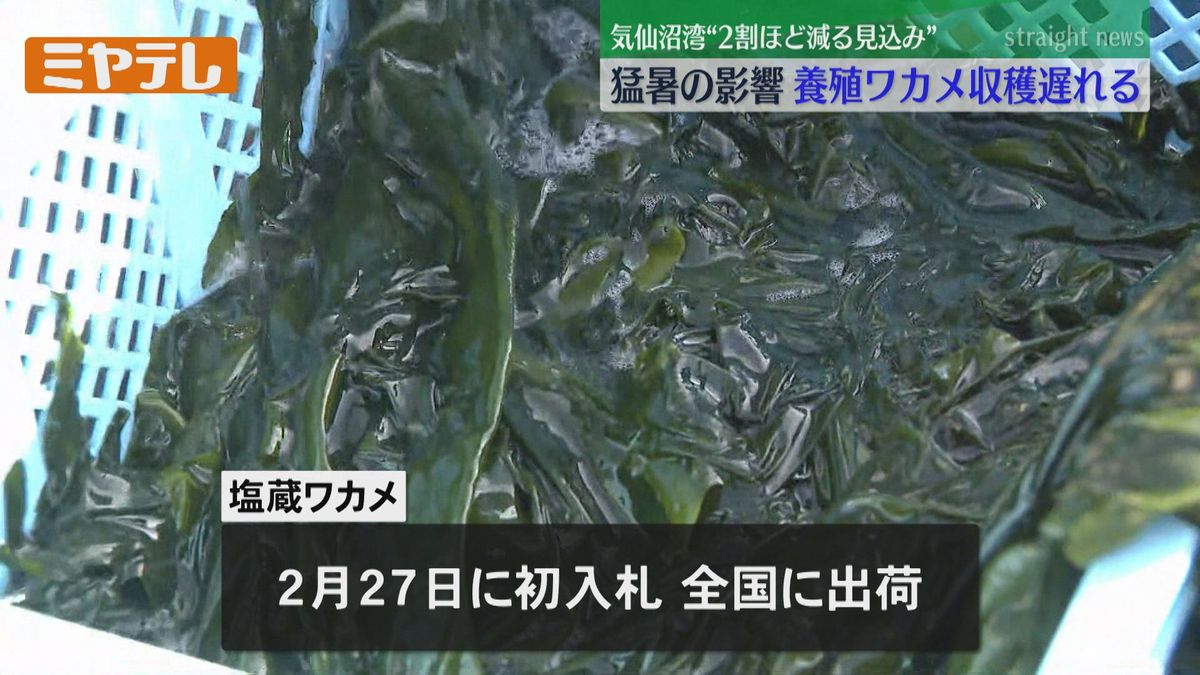 ミヤテレ

気仙沼湾“2割ほど減る見込み”

straight news

猛暑の影響 養殖ワカメ収穫遅れる

塩蔵ワカメ

2月27日に初入札 全国に出荷